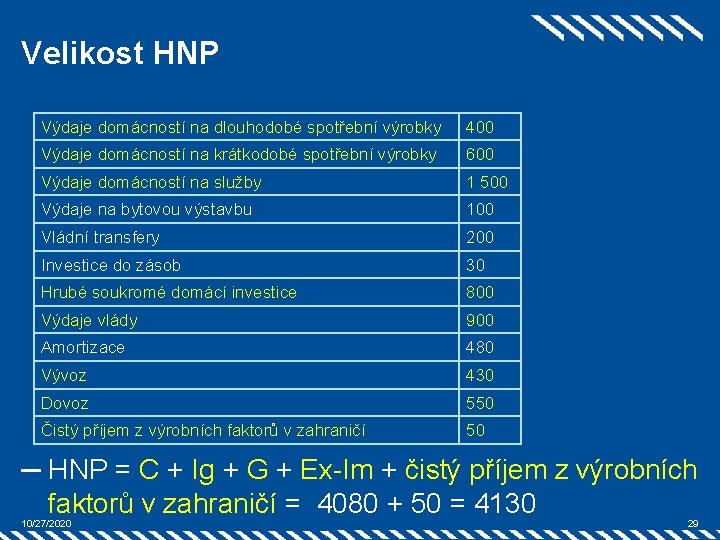 Velikost HNP

| Výdaje domácností na dlouhodobé spotřební výrobky | 400 |
|---|---|
| Výdaje domácností na krátkodobé spotřební výrobky | 600 |
| Výdaje domácností na služby | 1 500 |
| Výdaje na bytovou výstavbu | 100 |
| Vládní transfery | 200 |
| Investice do zásob | 30 |
| Hrubé soukromé domácí investice | 800 |
| Výdaje vlády | 900 |
| Amortizace | 480 |
| Vývoz | 430 |
| Dovoz | 550 |
| Čistý příjem z výrobních faktorů v zahraničí | 50 |

- HNP = C + Ig + G + Ex-Im + čistý příjem z výrobních faktorů v zahraničí = 4080 + 50 = 4130

10/27/2020

29